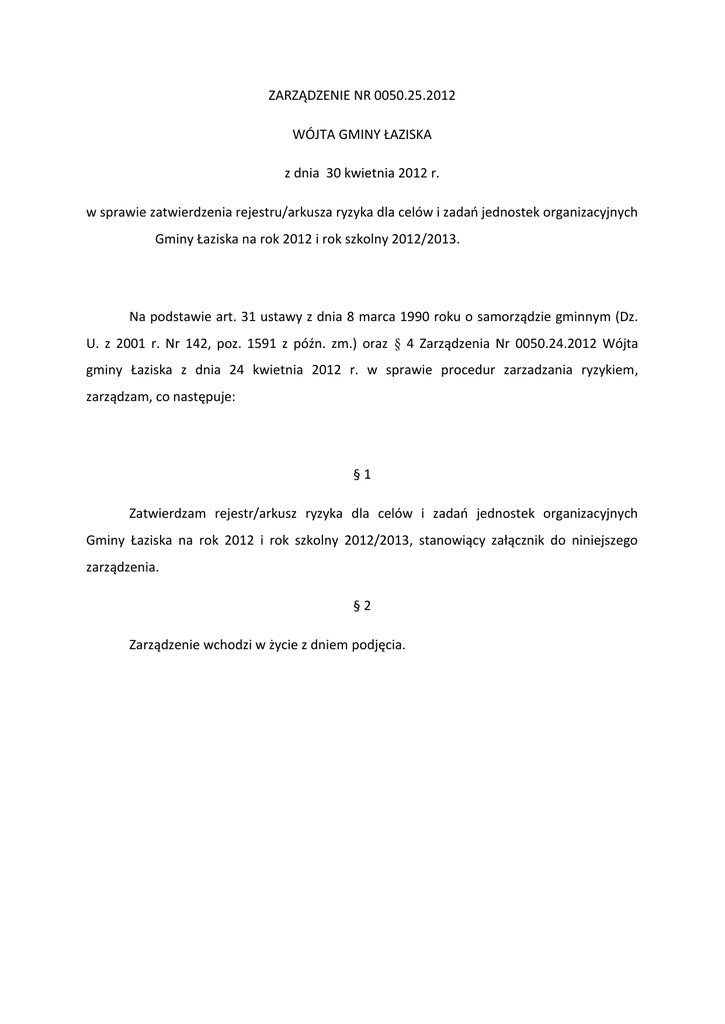 ZARZĄDZENIE NR 0050.25.2012

WÓJTA GMINY ŁAZISKA

z dnia 30 kwietnia 2012 r.

w sprawie zatwierdzenia rejestru/arkusza ryzyka dla celów i zadań jednostek organizacyjnych Gminy Łaziska na rok 2012 i rok szkolny 2012/2013.

Na podstawie art. 31 ustawy z dnia 8 marca 1990 roku o samorządzie gminnym (Dz. U. z 2001 r. Nr 142, poz. 1591 z późn. zm.) oraz § 4 Zarządzenia Nr 0050.24.2012 Wójta gminy Łaziska z dnia 24 kwietnia 2012 r. w sprawie procedur zarzadzania ryzykiem, zarządzam, co następuje:

§ 1

Zatwierdzam rejestr/arkusz ryzyka dla celów i zadań jednostek organizacyjnych Gminy Łaziska na rok 2012 i rok szkolny 2012/2013, stanowiący załącznik do niniejszego zarządzenia.

§ 2

Zarządzenie wchodzi w życie z dniem podjęcia.